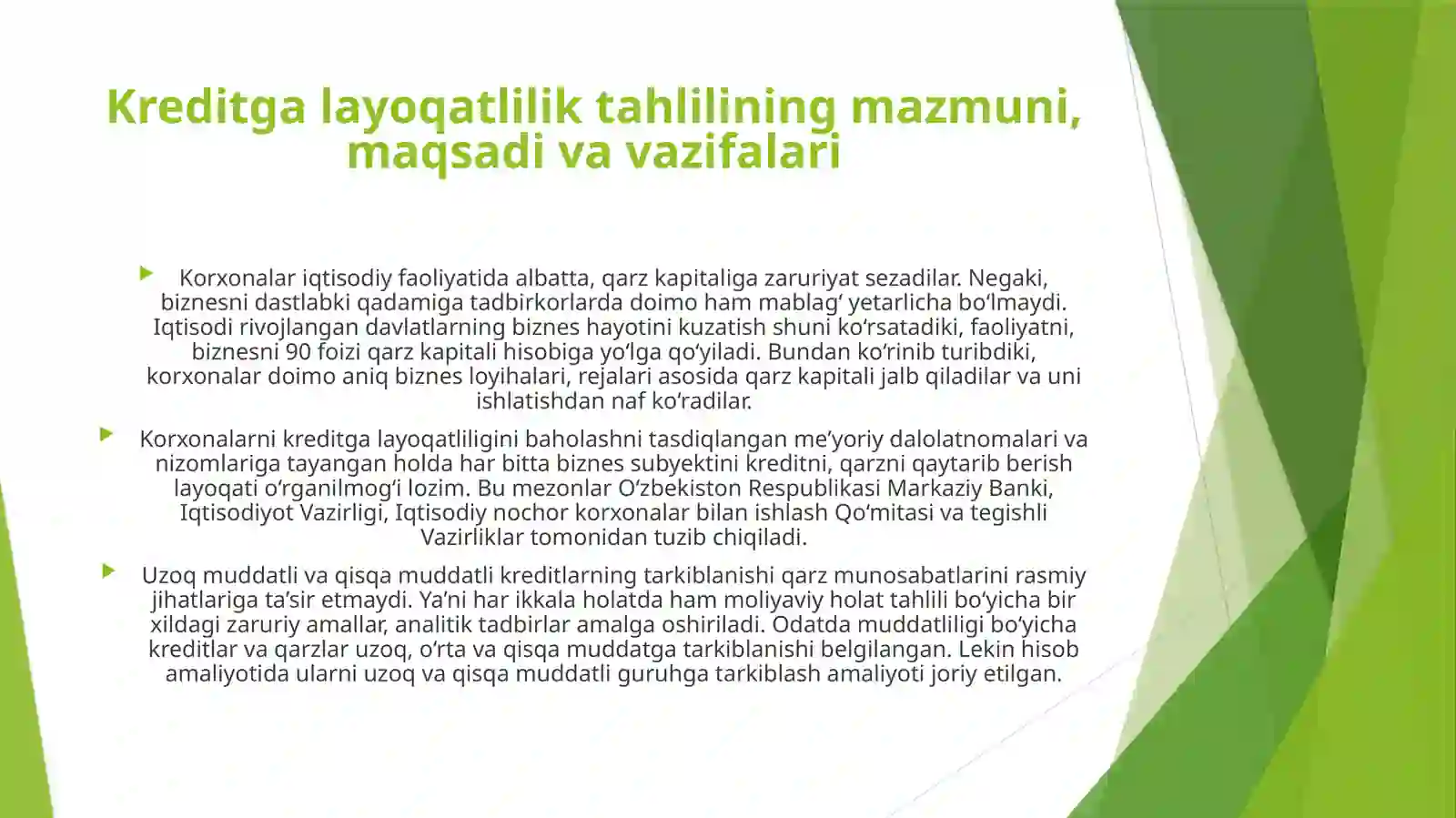 Kreditga layoqatlilik tahlilining mazmuni, maqsadi va vazifalari

Korxonalar iqtisodiy faoliyatida albatta, qarz kapitaliga zaruriyat sezadilar. Negaki, biznesni dastlabki qadamiga tadbirkorlarda doimo ham mablag‘ yetarlicha bo‘lmaydi. Iqtisodi rivojlangan davlatlarning biznes hayotini kuzatish shuni ko‘rsatadiki, faoliyatni, biznesni 90 foizi qarz kapitali hisobiga yo‘lga qo‘yiladi. Bundan ko‘rinib turibdiki, korxonalar doimo aniq biznes loyihalari, rejalari asosida qarz kapitali jalb qiladilar va uni ishlatishdan naf ko‘radilar.

Korxonalarni kreditga layoqatliligini baholashni tasdiqlangan me’yoriy dalolatnomalari va nizomlariga tayangan holda har bitta biznes subyektini kreditni, qarzni qaytarib berish layoqati o‘rganilmog‘i lozim. Bu mezonlar O‘zbekiston Respublikasi Markaziy Banki, Iqtisodiyot Vazirligi, Iqtisodiy nochor korxonalar bilan ishlash Qo‘mitasi va tegishli Vazirliklar tomonidan tuzib chiqiladi.

Uzoq muddatli va qisqa muddatli kreditlarning tarkiblanishi qarz munosabatlarini rasmiy jihatlariga ta’sir etmaydi. Ya’ni har ikkala holatda ham moliyaviy holat tahlili bo‘yicha bir xildagi zaruriy amallar, analitik tadbirlar amalga oshiriladi. Odatda muddatliligi bo‘yicha kreditlar va qarzlar uzoq, o‘rta va qisqa muddatga tarkiblanishi belgilangan. Lekin hisob amaliyotida ularni uzoq va qisqa muddatli guruhga tarkiblash amaliyoti joriy etilgan.